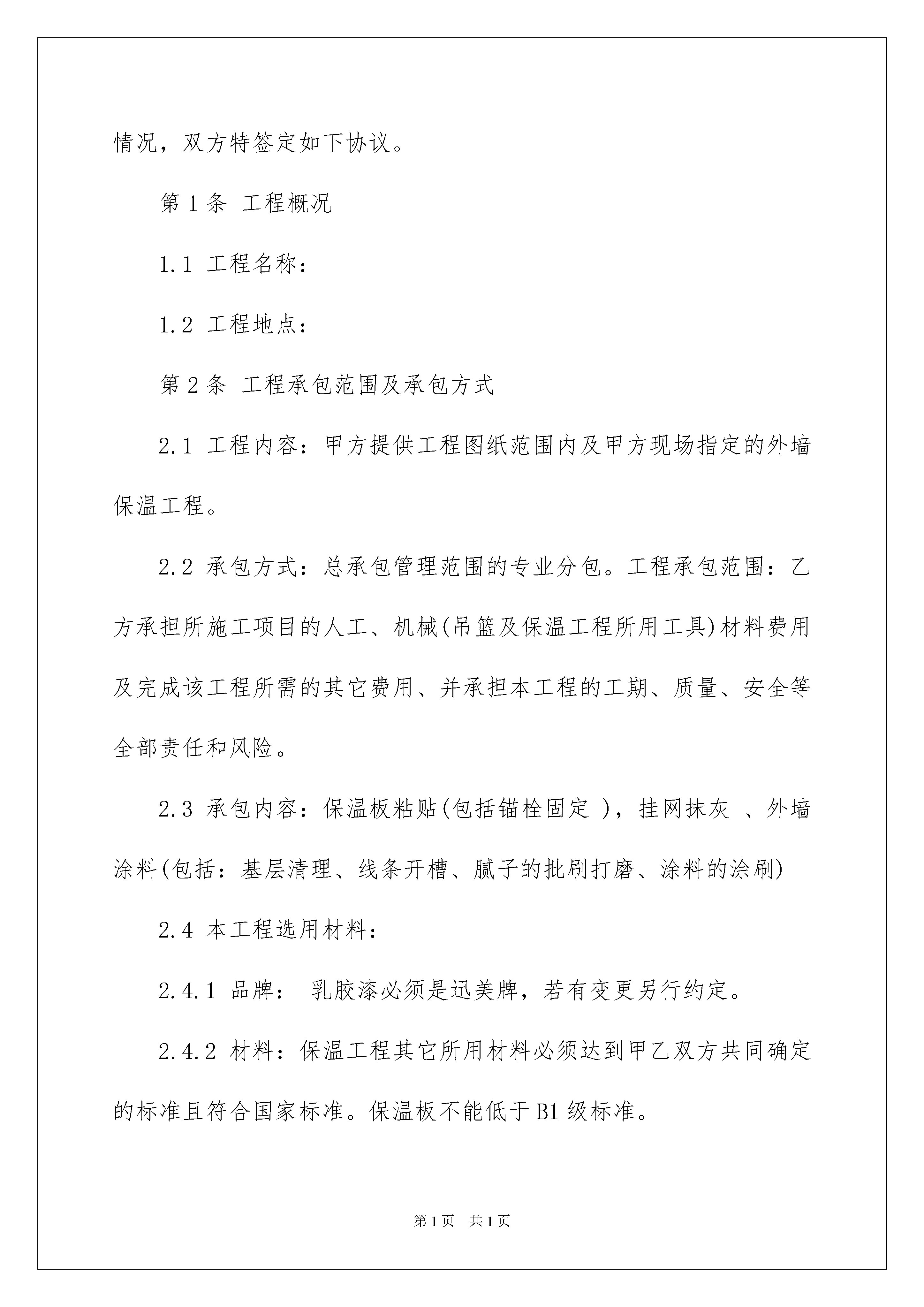 情况，双方特签定如下协议。

第 1 条 工程概况

1.1 工程名称：

1.2 工程地点：

第 2 条 工程承包范围及承包方式

2.1 工程内容：甲方提供工程图纸范围内及甲方现场指定的外墙保温工程。

2.2 承包方式：总承包管理范围的专业分包。工程承包范围：乙方承担所施工项目的人工、机械(吊篮及保温工程所用工具)材料费用及完成该工程所需的其它费用、并承担本工程的工期、质量、安全等全部责任和风险。

2.3 承包内容：保温板粘贴(包括锚栓固定 )，挂网抹灰 、外墙涂料(包括：基层清理、线条开槽、腻子的批刷打磨、涂料的涂刷)

2.4 本工程选用材料：

2.4.1 品牌： 乳胶漆必须是迅美牌，若有变更另行约定。

2.4.2 材料：保温工程其它所用材料必须达到甲乙双方共同确定的标准且符合国家标准。保温板不能低于 B1 级标准。

第 1 页 共 1 页